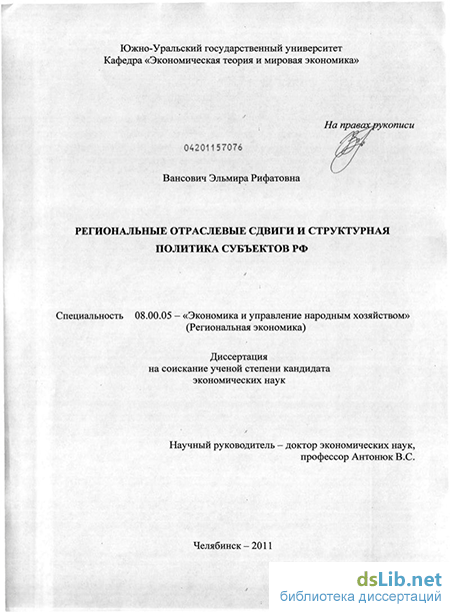 Южно-Уральский государственный университет
Кафедра «Экономическая теория и мировая экономика»

На правах рукописи

04201157076

Вансович Эльмира Рифатовна

РЕГИОНАЛЬНЫЕ ОТРАСЛЕВЫЕ СДВИГИ И СТРУКТУРНАЯ ПОЛИТИКА СУБЪЕКТОВ РФ

Специальность 08.00.05 – «Экономика и управление народным хозяйством» (Региональная экономика)

Диссертация
на соискание ученой степени кандидата
экономических наук

Научный руководитель – доктор экономических наук,
профессор Антонюк В.С.

Челябинск – 2011

dsLib.net
библиотека диссертаций